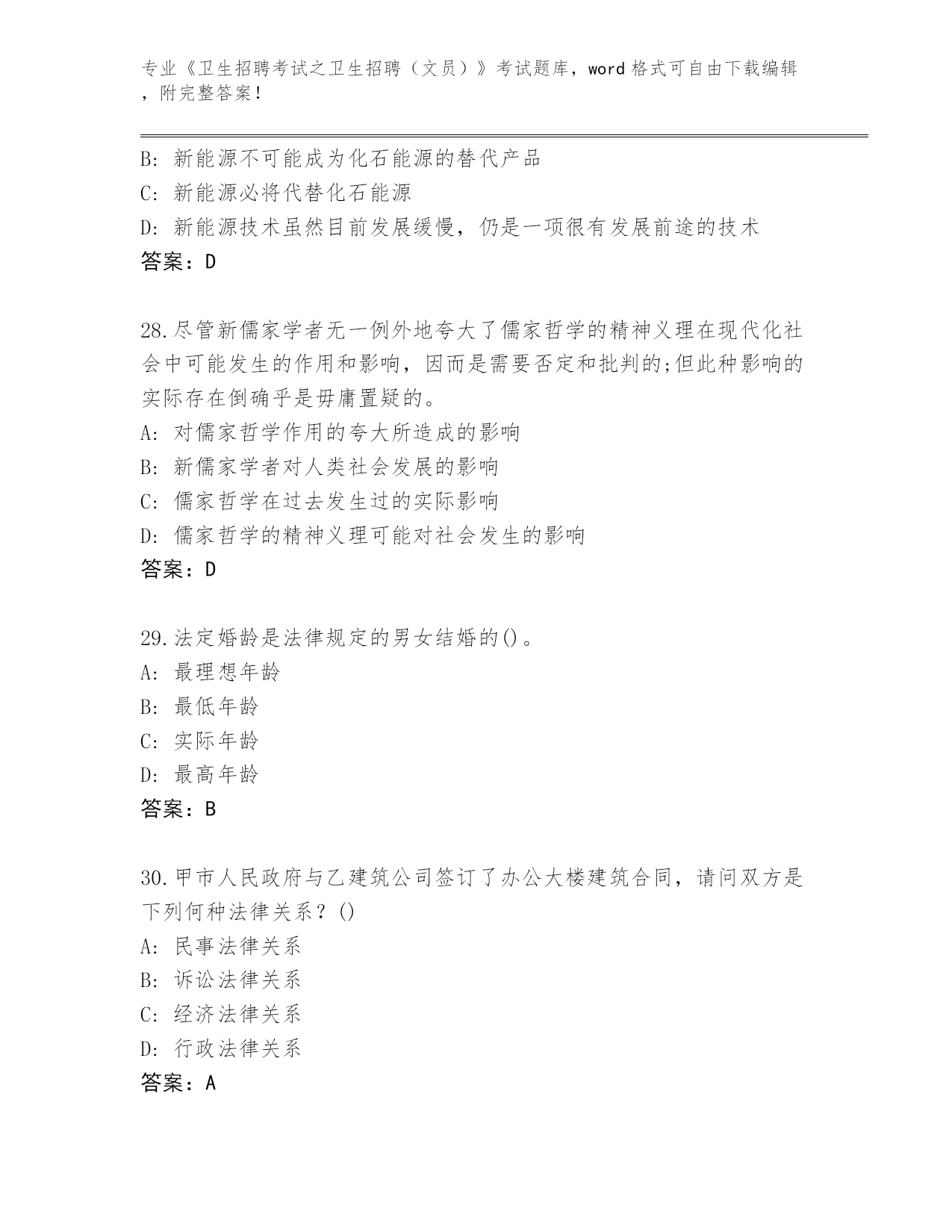 专业《卫生招聘考试之卫生招聘（文员）》考试题库，word 格式可自由下载编辑，附完整答案！

B: 新能源不可能成为化石能源的替代产品
C: 新能源必将代替化石能源
D: 新能源技术虽然目前发展缓慢，仍是一项很有发展前途的技术
答案：D

28.尽管新儒家学者无一例外地夸大了儒家哲学的精神义理在现代化社会中可能发生的作用和影响，因而是需要否定和批判的;但此种影响的实际存在倒确乎是毋庸置疑的。
A: 对儒家哲学作用的夸大所造成的影响
B: 新儒家学者对人类社会发展的影响
C: 儒家哲学在过去发生过的实际影响
D: 儒家哲学的精神义理可能对社会发生的影响
答案：D

29.法定婚龄是法律规定的男女结婚的()。
A: 最理想年龄
B: 最低年龄
C: 实际年龄
D: 最高年龄
答案：B

30.甲市人民政府与乙建筑公司签订了办公大楼建筑合同，请问双方是下列何种法律关系？()
A: 民事法律关系
B: 诉讼法律关系
C: 经济法律关系
D: 行政法律关系
答案：A